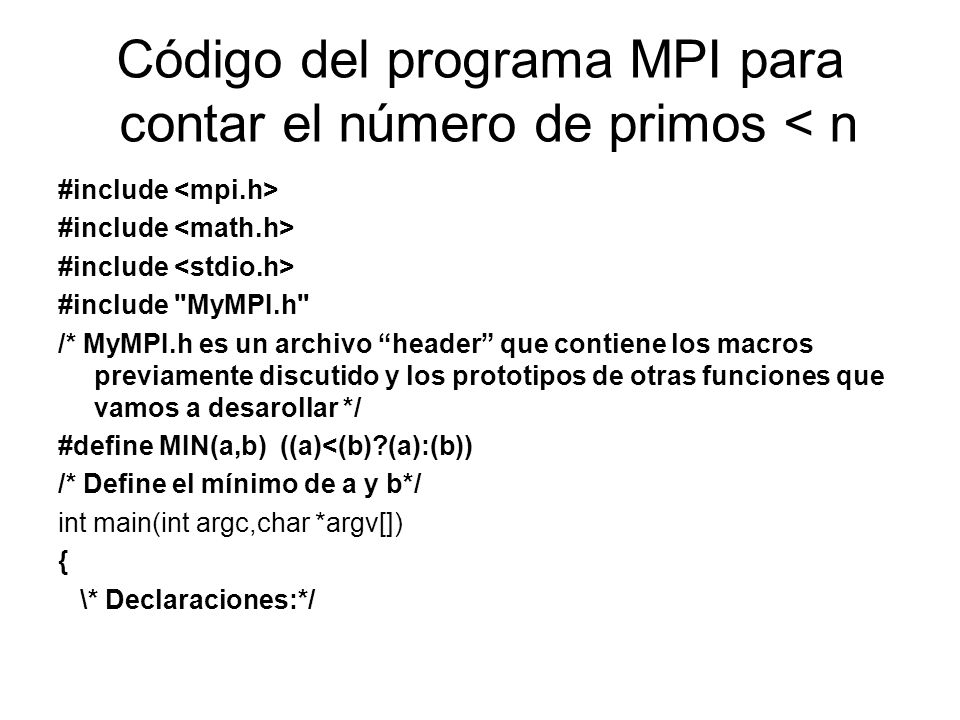 Código del programa MPI para contar el número de primos < n

#include <mpi.h>

#include <math.h>

#include <stdio.h>

#include "MyMPI.h"

/* MyMPI.h es un archivo “header” que contiene los macros previamente discutido y los prototipos de otras funciones que vamos a desarollar */

#define MIN(a,b) ((a)<(b)?(a):(b))

/* Define el mínimo de a y b*/

int main(int argc,char *argv[])

{

\* Declaraciones:*/